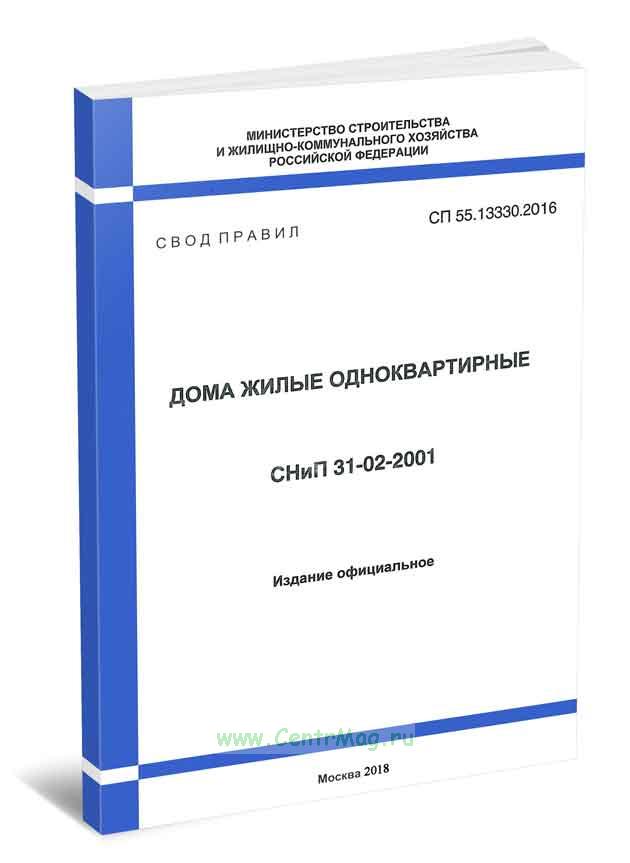 МИНИСТЕРСТВО СТРОИТЕЛЬСТВА
И ЖИЛИЩНО-КОММУНАЛЬНОГО ХОЗЯЙСТВА
РОССИЙСКОЙ ФЕДЕРАЦИИ

СВОД ПРАВИЛ

СП 55.13330.2016

ДОМА ЖИЛЫЕ ОДНОКВАРТИРНЫЕ

СНиП 31-02-2001

Издание официальное

www.CentrMag.ru

Москва 2018